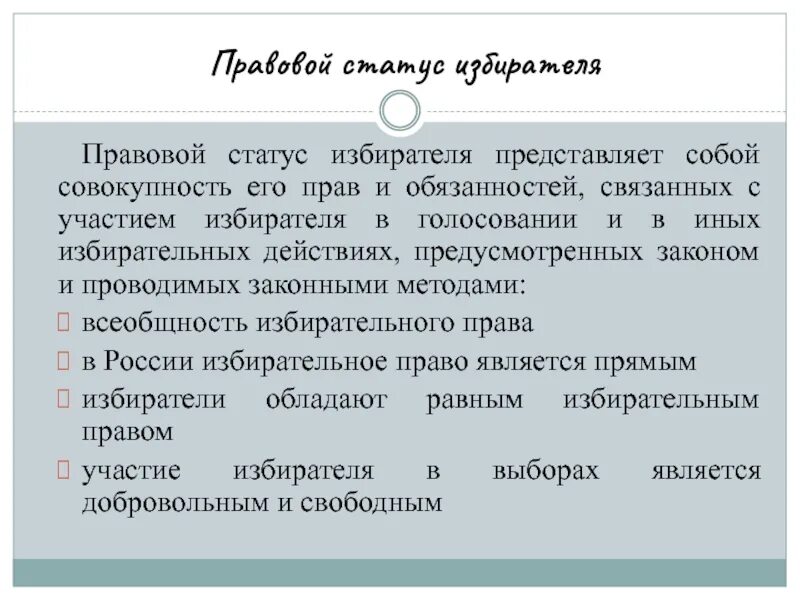 Правовой статус избирателя

Правовой статус избирателя представляет собой совокупность его прав и обязанностей, связанных с участием избирателя в голосовании и в иных избирательных действиях, предусмотренных законом и проводимых законными методами:

всеобщность избирательного права

в России избирательное право является прямым

избиратели обладают равным избирательным правом

участие избирателя в выборах является добровольным и свободным